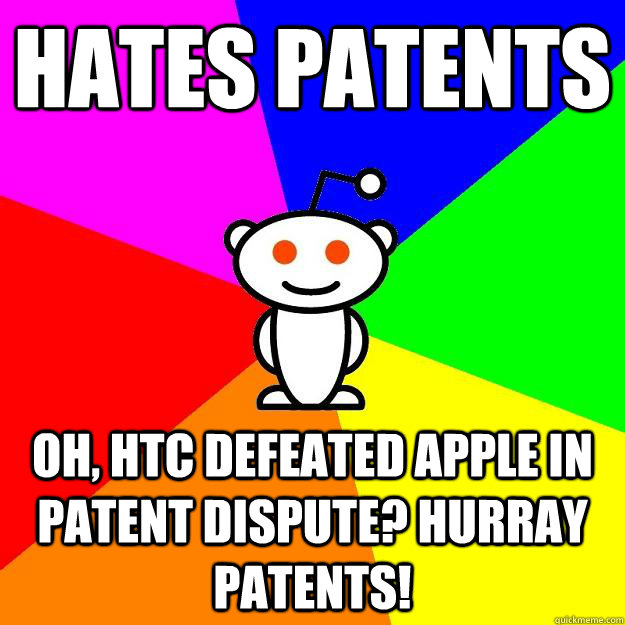 HATES PATENTS

OH, HTC DEFEATED APPLE IN PATENT DISPUTE? HURRAY PATENTS!

quickmeme.com